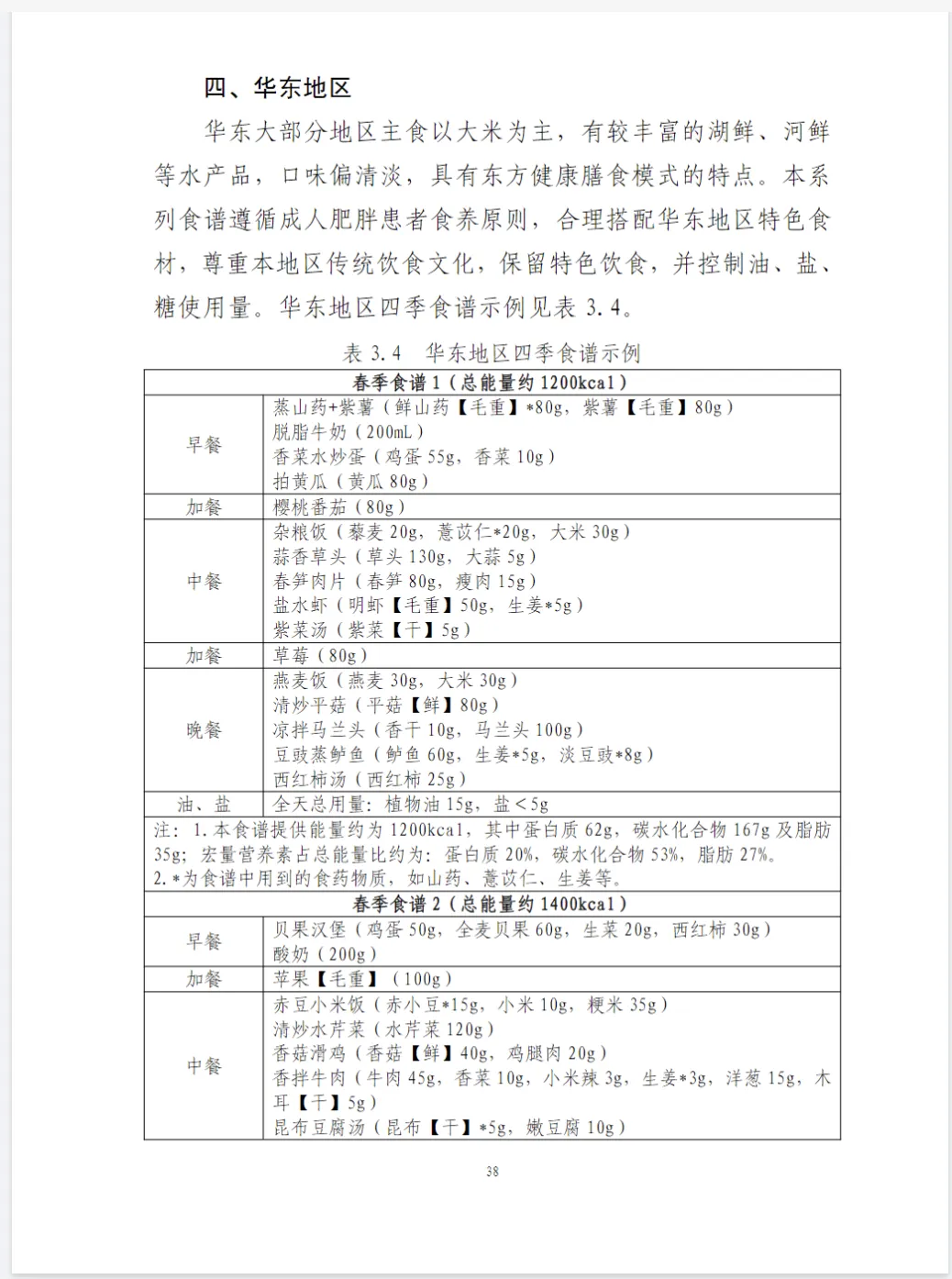 四、华东地区

华东大部分地区主食以大米为主，有较丰富的湖鲜、河鲜等水产品，口味偏清淡，具有东方健康膳食模式的特点。本系列食谱遵循成人肥胖患者食养原则，合理搭配华东地区特色食材，尊重本地区传统饮食文化，保留特色饮食，并控制油、盐、糖使用量。华东地区四季食谱示例见表 3.4。

表 3.4　华东地区四季食谱示例

| 春季食谱 1（总能量约 1200kcal） | |
|---|---|
| 早餐 | 蒸山药+紫薯（鲜山药【毛重】*80g，紫薯【毛重】80g）<br>脱脂牛奶（200mL）<br>香菜水炒蛋（鸡蛋 55g，香菜 10g）<br>拍黄瓜（黄瓜 80g） |
| 加餐 | 樱桃番茄（80g） |
| 中餐 | 杂粮饭（藜麦 20g，薏苡仁*20g，大米 30g）<br>蒜香草头（草头 130g，大蒜 5g）<br>春笋肉片（春笋 80g，瘦肉 15g）<br>盐水虾（明虾【毛重】50g，生姜*5g）<br>紫菜汤（紫菜【干】5g） |
| 加餐 | 草莓（80g） |
| 晚餐 | 燕麦饭（燕麦 30g，大米 30g）<br>清炒平菇（平菇【鲜】80g）<br>凉拌马兰头（香干 10g，马兰头 100g）<br>豆豉蒸鲈鱼（鲈鱼 60g，生姜*5g，淡豆豉*8g）<br>西红柿汤（西红柿 25g） |
| 油、盐 | 全天总用量：植物油 15g，盐＜5g |
| 注：1.本食谱提供能量约为 1200kcal，其中蛋白质 62g，碳水化合物 167g 及脂肪 35g；宏量营养素占总能量比约为：蛋白质 20%，碳水化合物 53%，脂肪 27%。<br>2.*为食谱中用到的食药物质，如山药、薏苡仁、生姜等。 | |
| 春季食谱 2（总能量约 1400kcal） | |
| 早餐 | 贝果汉堡（鸡蛋 50g，全麦贝果 60g，生菜 20g，西红柿 30g）<br>酸奶（200g） |
| 加餐 | 苹果【毛重】（100g） |
| 中餐 | 赤豆小米饭（赤小豆*15g，小米 10g，粳米 35g）<br>清炒水芹菜（水芹菜 120g）<br>香菇滑鸡（香菇【鲜】40g，鸡腿肉 20g）<br>香拌牛肉（牛肉 45g，香菜 10g，小米辣 3g，生姜*3g，洋葱 15g，木耳【干】5g）<br>昆布豆腐汤（昆布【干】*5g，嫩豆腐 10g） |

38